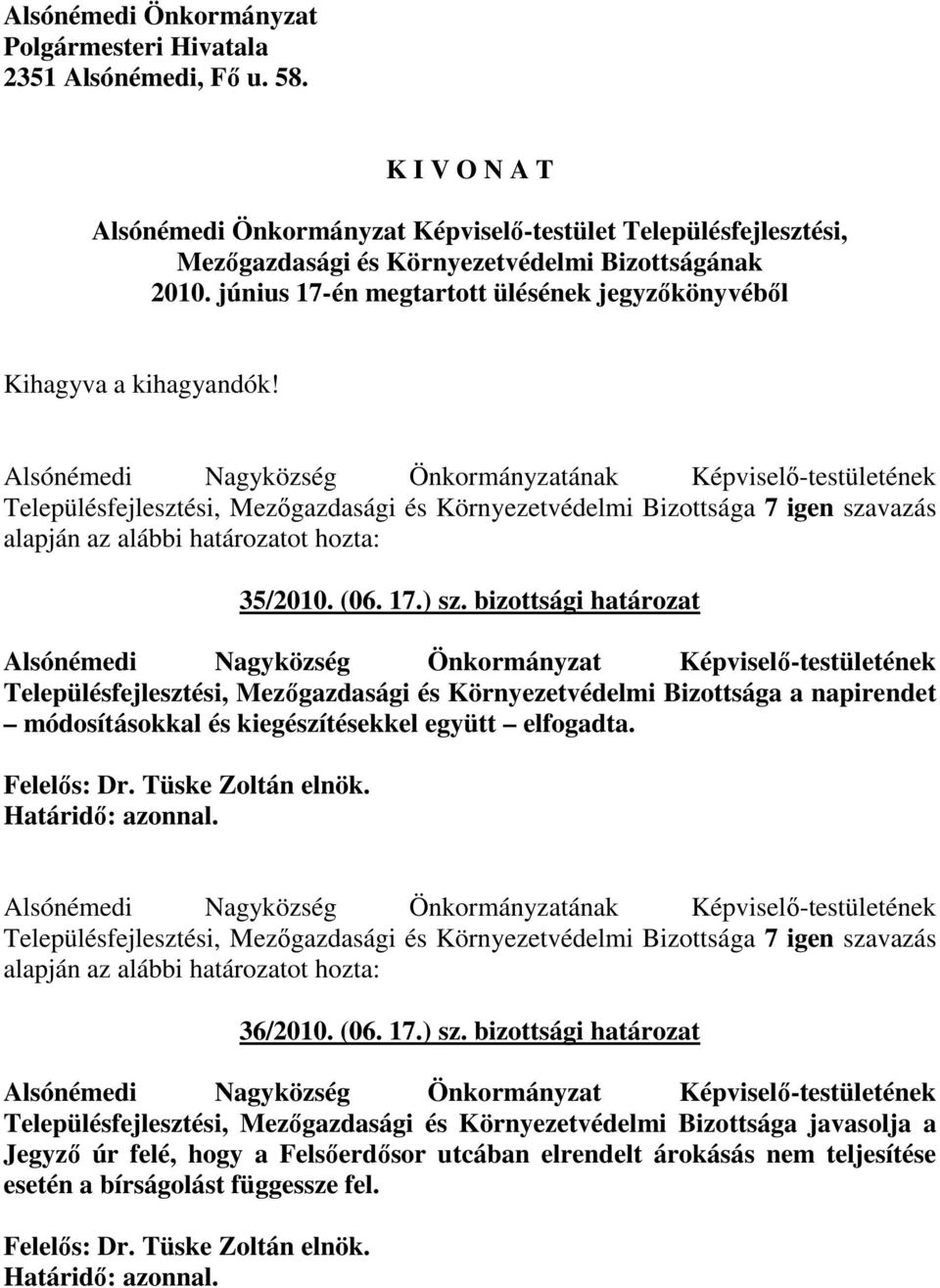 Alsónémedi Önkormányzat
Polgármesteri Hivatala
2351 Alsónémedi, Fő u. 58.

K I V O N A T

Alsónémedi Önkormányzat Képviselő-testület Településfejlesztési, Mezőgazdasági és Környezetvédelmi Bizottságának 2010. június 17-én megtartott ülésének jegyzőkönyvéből

Kihagyva a kihagyandók!

Alsónémedi Nagyközség Önkormányzatának Képviselő-testületének Településfejlesztési, Mezőgazdasági és Környezetvédelmi Bizottsága 7 igen szavazás alapján az alábbi határozatot hozta:

35/2010. (06. 17.) sz. bizottsági határozat

Alsónémedi Nagyközség Önkormányzat Képviselő-testületének Településfejlesztési, Mezőgazdasági és Környezetvédelmi Bizottsága a napirendet – módosításokkal és kiegészítésekkel együtt – elfogadta.

Felelős: Dr. Tüske Zoltán elnök.
Határidő: azonnal.

Alsónémedi Nagyközség Önkormányzatának Képviselő-testületének Településfejlesztési, Mezőgazdasági és Környezetvédelmi Bizottsága 7 igen szavazás alapján az alábbi határozatot hozta:

36/2010. (06. 17.) sz. bizottsági határozat

Alsónémedi Nagyközség Önkormányzat Képviselő-testületének Településfejlesztési, Mezőgazdasági és Környezetvédelmi Bizottsága javasolja a Jegyző úr felé, hogy a Felsőerdősor utcában elrendelt árokásás nem teljesítése esetén a bírságolást függessze fel.

Felelős: Dr. Tüske Zoltán elnök.
Határidő: azonnal.